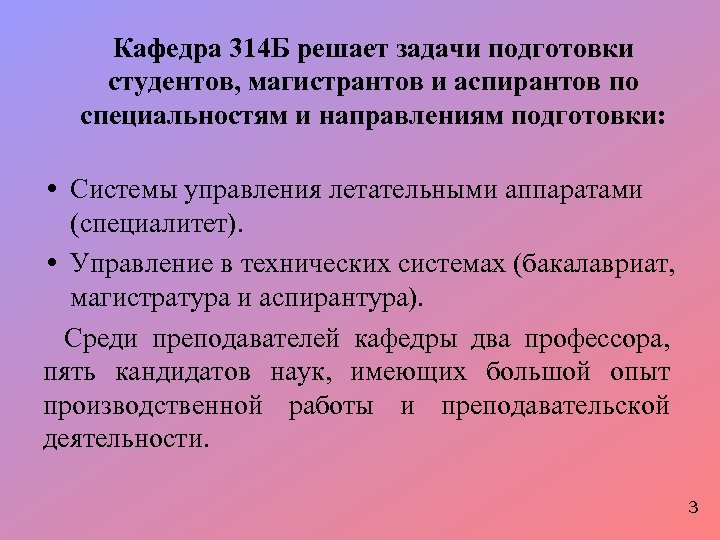 Кафедра 314Б решает задачи подготовки студентов, магистрантов и аспирантов по специальностям и направлениям подготовки:

• Системы управления летательными аппаратами (специалитет).
• Управление в технических системах (бакалавриат, магистратура и аспирантура).

Среди преподавателей кафедры два профессора, пять кандидатов наук, имеющих большой опыт производственной работы и преподавательской деятельности.

3